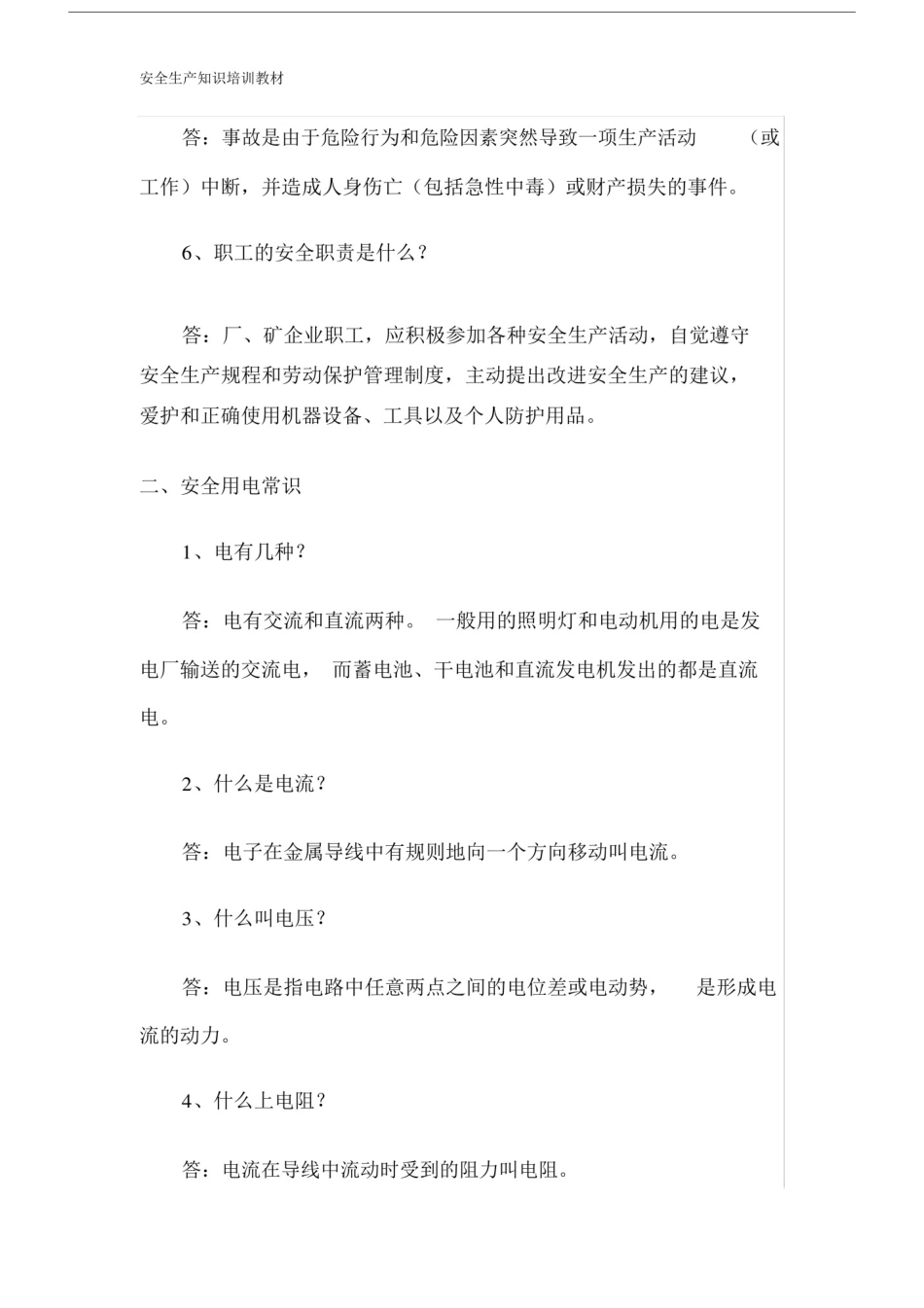 安全生产知识培训教材

答：事故是由于危险行为和危险因素突然导致一项生产活动（或工作）中断，并造成人身伤亡（包括急性中毒）或财产损失的事件。

6、职工的安全职责是什么？

答：厂、矿企业职工，应积极参加各种安全生产活动，自觉遵守安全生产规程和劳动保护管理制度，主动提出改进安全生产的建议，爱护和正确使用机器设备、工具以及个人防护用品。

二、安全用电常识

1、电有几种？

答：电有交流和直流两种。一般用的照明灯和电动机用的电是发电厂输送的交流电，而蓄电池、干电池和直流发电机发出的都是直流电。

2、什么是电流？

答：电子在金属导线中有规则地向一个方向移动叫电流。

3、什么叫电压？

答：电压是指电路中任意两点之间的电位差或电动势，是形成电流的动力。

4、什么上电阻？

答：电流在导线中流动时受到的阻力叫电阻。